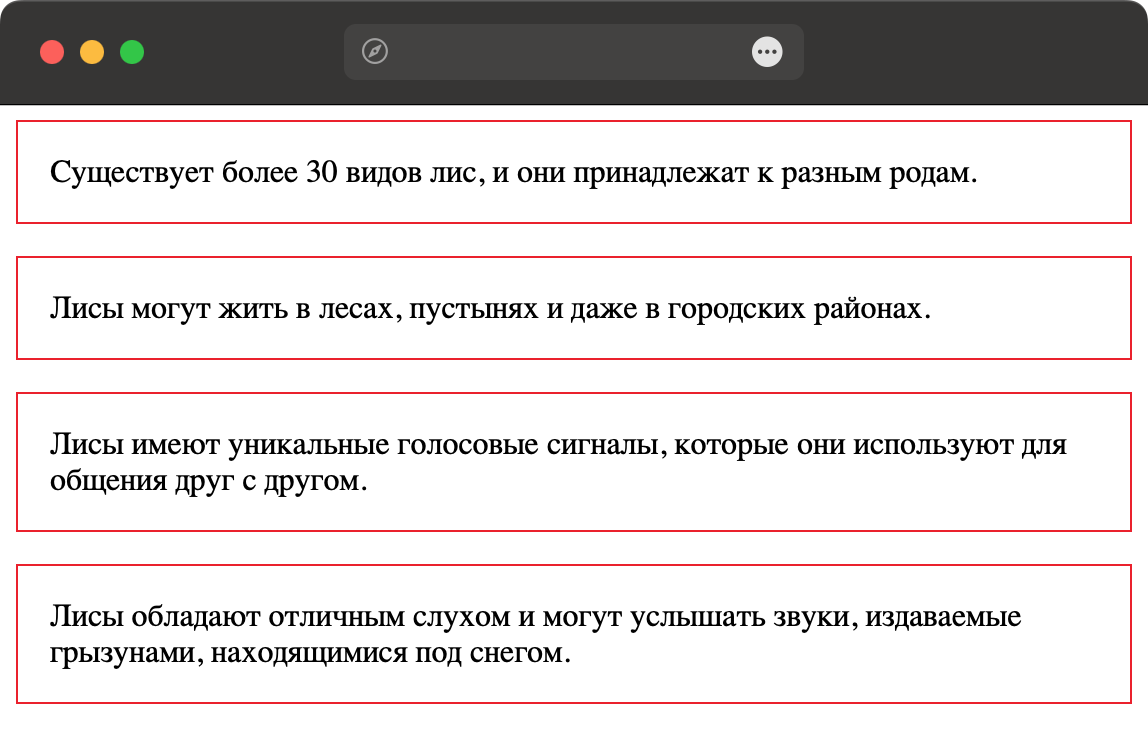 Существует более 30 видов лис, и они принадлежат к разным родам.

Лисы могут жить в лесах, пустынях и даже в городских районах.

Лисы имеют уникальные голосовые сигналы, которые они используют для общения друг с другом.

Лисы обладают отличным слухом и могут услышать звуки, издаваемые грызунами, находящимися под снегом.